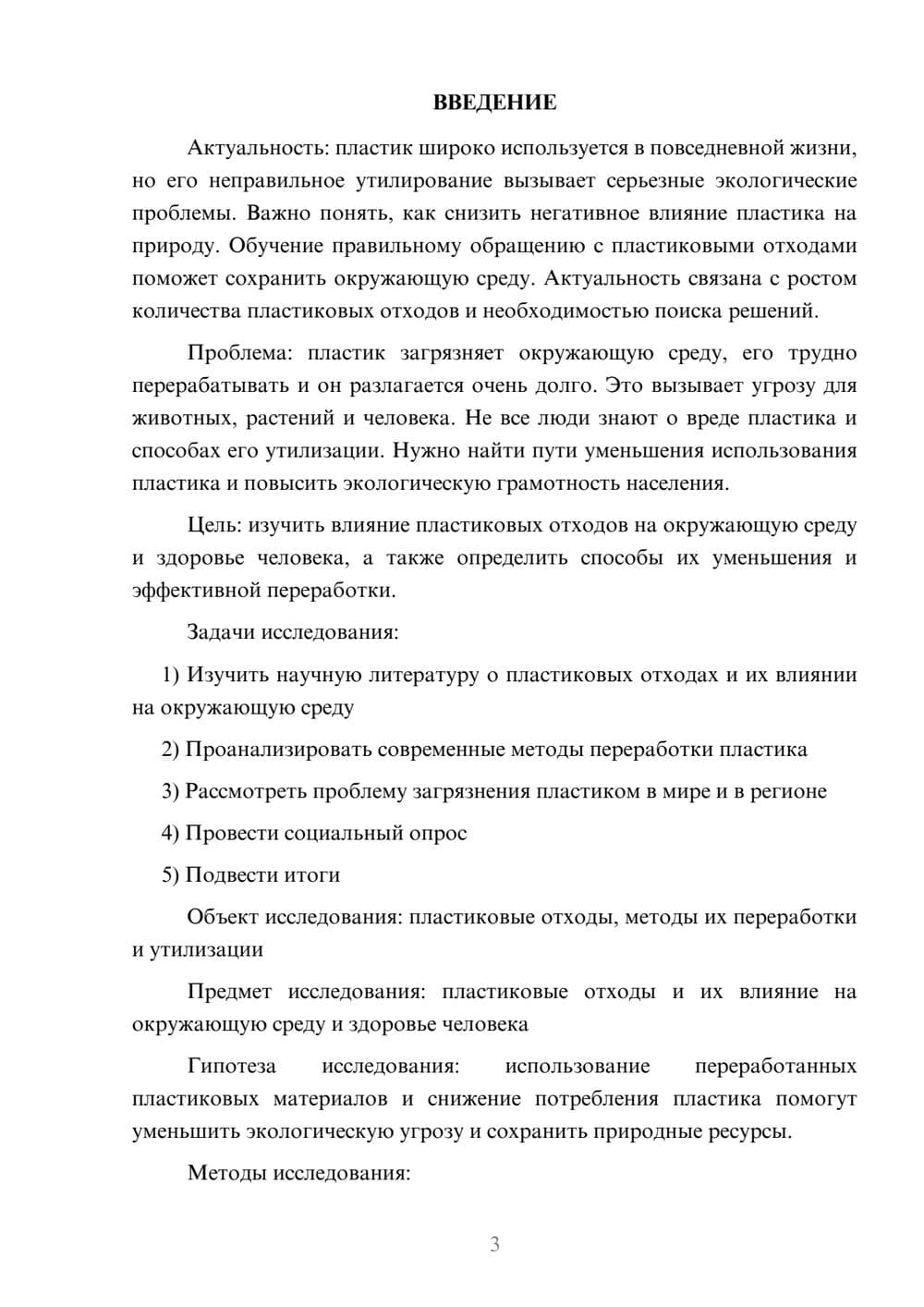 ВВЕДЕНИЕ

Актуальность: пластик широко используется в повседневной жизни, но его неправильное утилирование вызывает серьезные экологические проблемы. Важно понять, как снизить негативное влияние пластика на природу. Обучение правильному обращению с пластиковыми отходами поможет сохранить окружающую среду. Актуальность связана с ростом количества пластиковых отходов и необходимостью поиска решений.

Проблема: пластик загрязняет окружающую среду, его трудно перерабатывать и он разлагается очень долго. Это вызывает угрозу для животных, растений и человека. Не все люди знают о вреде пластика и способах его утилизации. Нужно найти пути уменьшения использования пластика и повысить экологическую грамотность населения.

Цель: изучить влияние пластиковых отходов на окружающую среду и здоровье человека, а также определить способы их уменьшения и эффективной переработки.

Задачи исследования:

1) Изучить научную литературу о пластиковых отходах и их влиянии на окружающую среду

2) Проанализировать современные методы переработки пластика

3) Рассмотреть проблему загрязнения пластиком в мире и в регионе

4) Провести социальный опрос

5) Подвести итоги

Объект исследования: пластиковые отходы, методы их переработки и утилизации

Предмет исследования: пластиковые отходы и их влияние на окружающую среду и здоровье человека

Гипотеза исследования: использование переработанных пластиковых материалов и снижение потребления пластика помогут уменьшить экологическую угрозу и сохранить природные ресурсы.

Методы исследования:

3